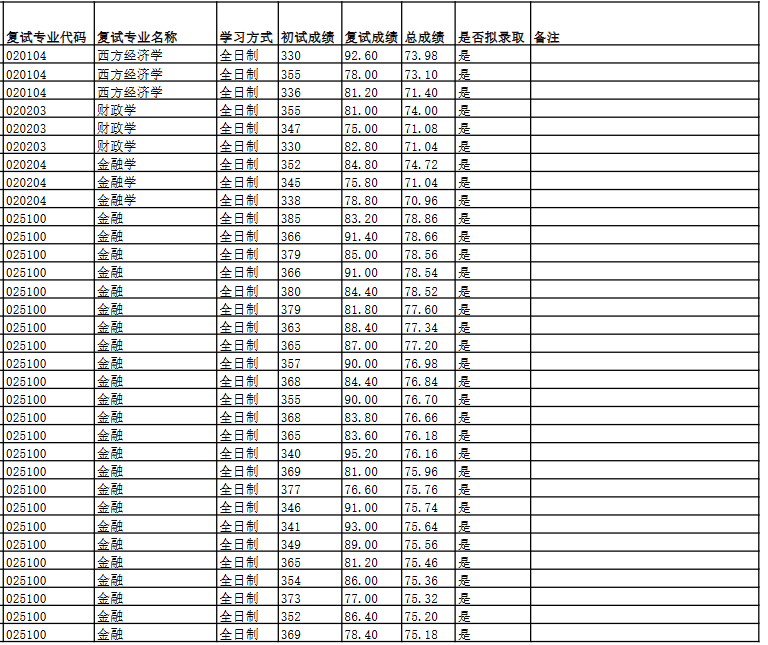 | 复试专业代码 | 复试专业名称 | 学习方式 | 初试成绩 | 复试成绩 | 总成绩 | 是否拟录取 | 备注 |
|---|---|---|---|---|---|---|---|
| 020104 | 西方经济学 | 全日制 | 330 | 92.60 | 73.98 | 是 | |
| 020104 | 西方经济学 | 全日制 | 355 | 78.00 | 73.10 | 是 | |
| 020104 | 西方经济学 | 全日制 | 336 | 81.20 | 71.40 | 是 | |
| 020203 | 财政学 | 全日制 | 355 | 81.00 | 74.00 | 是 | |
| 020203 | 财政学 | 全日制 | 347 | 75.00 | 71.08 | 是 | |
| 020203 | 财政学 | 全日制 | 330 | 82.80 | 71.04 | 是 | |
| 020204 | 金融学 | 全日制 | 352 | 84.80 | 74.72 | 是 | |
| 020204 | 金融学 | 全日制 | 345 | 75.80 | 71.04 | 是 | |
| 020204 | 金融学 | 全日制 | 338 | 78.80 | 70.96 | 是 | |
| 025100 | 金融 | 全日制 | 385 | 83.20 | 78.86 | 是 | |
| 025100 | 金融 | 全日制 | 366 | 91.40 | 78.66 | 是 | |
| 025100 | 金融 | 全日制 | 379 | 85.00 | 78.56 | 是 | |
| 025100 | 金融 | 全日制 | 366 | 91.00 | 78.54 | 是 | |
| 025100 | 金融 | 全日制 | 380 | 84.40 | 78.52 | 是 | |
| 025100 | 金融 | 全日制 | 379 | 81.80 | 77.60 | 是 | |
| 025100 | 金融 | 全日制 | 363 | 88.40 | 77.34 | 是 | |
| 025100 | 金融 | 全日制 | 365 | 87.00 | 77.20 | 是 | |
| 025100 | 金融 | 全日制 | 357 | 90.00 | 76.98 | 是 | |
| 025100 | 金融 | 全日制 | 368 | 84.40 | 76.84 | 是 | |
| 025100 | 金融 | 全日制 | 355 | 90.00 | 76.70 | 是 | |
| 025100 | 金融 | 全日制 | 368 | 83.80 | 76.66 | 是 | |
| 025100 | 金融 | 全日制 | 365 | 83.60 | 76.18 | 是 | |
| 025100 | 金融 | 全日制 | 340 | 95.20 | 76.16 | 是 | |
| 025100 | 金融 | 全日制 | 369 | 81.00 | 75.96 | 是 | |
| 025100 | 金融 | 全日制 | 377 | 76.60 | 75.76 | 是 | |
| 025100 | 金融 | 全日制 | 346 | 91.00 | 75.74 | 是 | |
| 025100 | 金融 | 全日制 | 341 | 93.00 | 75.64 | 是 | |
| 025100 | 金融 | 全日制 | 349 | 89.00 | 75.56 | 是 | |
| 025100 | 金融 | 全日制 | 365 | 81.20 | 75.46 | 是 | |
| 025100 | 金融 | 全日制 | 354 | 86.00 | 75.36 | 是 | |
| 025100 | 金融 | 全日制 | 373 | 77.00 | 75.32 | 是 | |
| 025100 | 金融 | 全日制 | 352 | 86.40 | 75.20 | 是 | |
| 025100 | 金融 | 全日制 | 369 | 78.40 | 75.18 | 是 | |